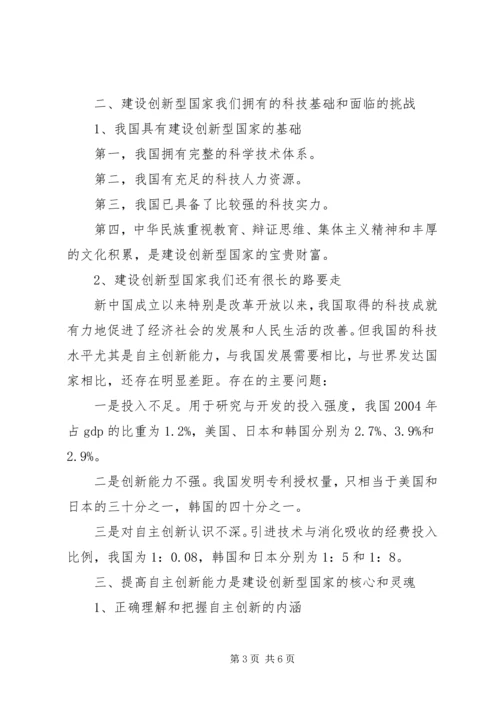 二、建设创新型国家我们拥有的科技基础和面临的挑战

1、我国具有建设创新型国家的基础

第一，我国拥有完整的科学技术体系。

第二，我国有充足的科技人力资源。

第三，我国已具备了比较强的科技实力。

第四，中华民族重视教育、辩证思维、集体主义精神和丰厚的文化积累，是建设创新型国家的宝贵财富。

2、建设创新型国家我们还有很长的路要走

新中国成立以来特别是改革开放以来，我国取得的科技成就有力地促进了经济社会的发展和人民生活的改善。但我国的科技水平尤其是自主创新能力，与我国发展需要相比，与世界发达国家相比，还存在明显差距。存在的主要问题：

一是投入不足。用于研究与开发的投入强度，我国2004年占gdp的比重为1.2%，美国、日本和韩国分别为2.7%、3.9%和2.9%。

二是创新能力不强。我国发明专利授权量，只相当于美国和日本的三十分之一，韩国的四十分之一。

三是对自主创新认识不深。引进技术与消化吸收的经费投入比例，我国为1：0.08，韩国和日本分别为1：5和1：8。

三、提高自主创新能力是建设创新型国家的核心和灵魂

1、正确理解和把握自主创新的内涵

第3页 共6页